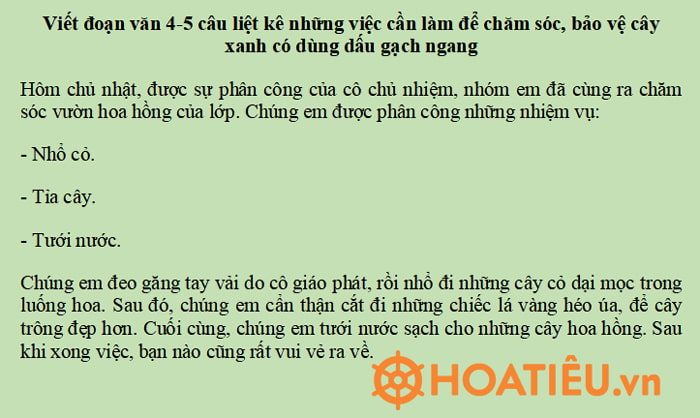 Viết đoạn văn 4-5 câu liệt kê những việc cần làm để chăm sóc, bảo vệ cây xanh có dùng dấu gạch ngang

Hôm chủ nhật, được sự phân công của cô chủ nhiệm, nhóm em đã cùng ra chăm sóc vườn hoa hồng của lớp. Chúng em được phân công những nhiệm vụ:

- Nhổ cỏ.

- Tỉa cây.

- Tưới nước.

Chúng em đeo găng tay vải do cô giáo phát, rồi nhổ đi những cây cỏ dại mọc trong luống hoa. Sau đó, chúng em cẩn thận cắt đi những chiếc lá vàng héo úa, để cây trông đẹp hơn. Cuối cùng, chúng em tưới nước sạch cho những cây hoa hồng. Sau khi xong việc, bạn nào cũng rất vui vẻ ra về.

HOATIÊU.vn